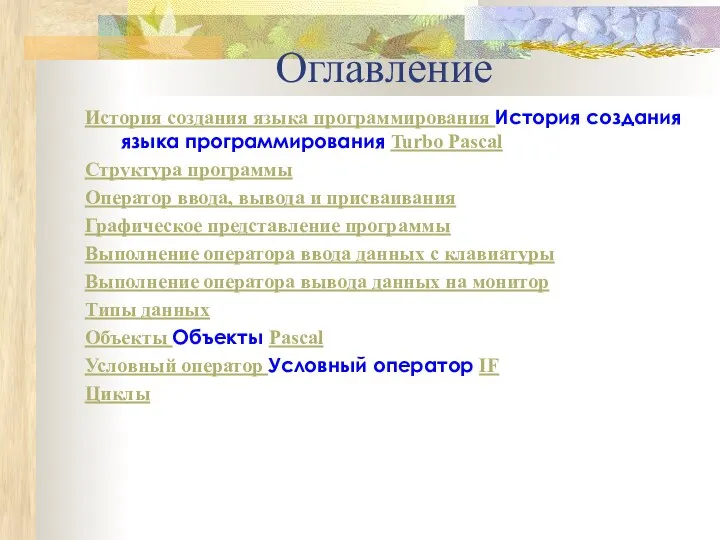 Оглавление

История создания языка программирования История создания языка программирования Turbo Pascal

Структура программы

Оператор ввода, вывода и присваивания

Графическое представление программы

Выполнение оператора ввода данных с клавиатуры

Выполнение оператора вывода данных на монитор

Типы данных

Объекты Объекты Pascal

Условный оператор Условный оператор IF

Циклы